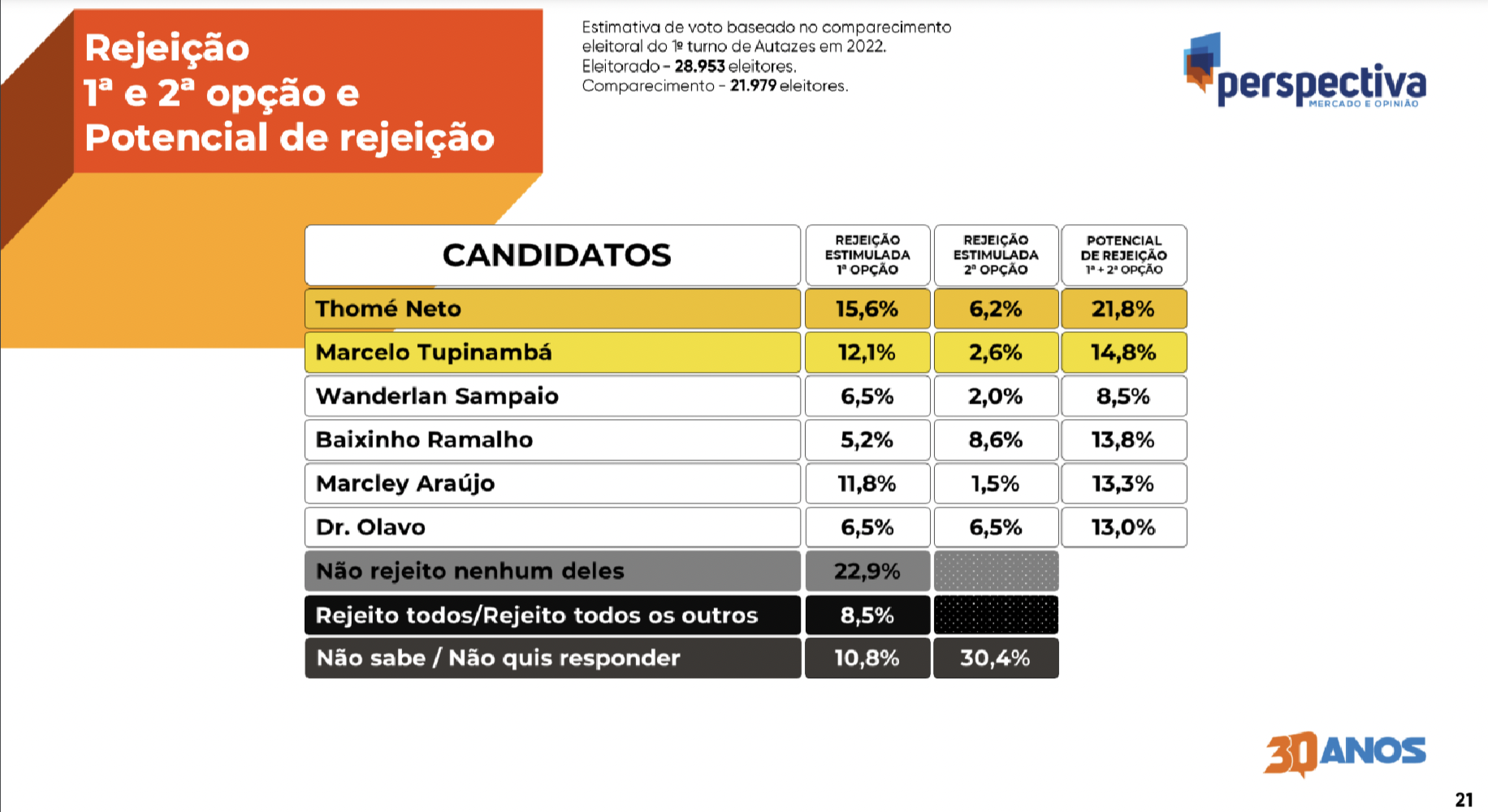 Rejeição
1ª e 2ª opção e
Potencial de rejeição

Estimativa de voto baseado no comparecimento eleitoral do 1º turno de Autazes em 2022.
Eleitorado - 28.953 eleitores.
Comparecimento - 21.979 eleitores.

perspectiva
MERCADO E OPINIÃO

| CANDIDATOS | REJEIÇÃO ESTIMULADA 1ª OPÇÃO | REJEIÇÃO ESTIMULADA 2ª OPÇÃO | POTENCIAL DE REJEIÇÃO 1ª + 2ª OPÇÃO |
|---|---|---|---|
| Thomé Neto | 15,6% | 6,2% | 21,8% |
| Marcelo Tupinambá | 12,1% | 2,6% | 14,8% |
| Wanderlan Sampaio | 6,5% | 2,0% | 8,5% |
| Baixinho Ramalho | 5,2% | 8,6% | 13,8% |
| Marcley Araújo | 11,8% | 1,5% | 13,3% |
| Dr. Olavo | 6,5% | 6,5% | 13,0% |
| Não rejeito nenhum deles | 22,9% | | |
| Rejeito todos/Rejeito todos os outros | 8,5% | | |
| Não sabe / Não quis responder | 10,8% | 30,4% | |

30 ANOS

21